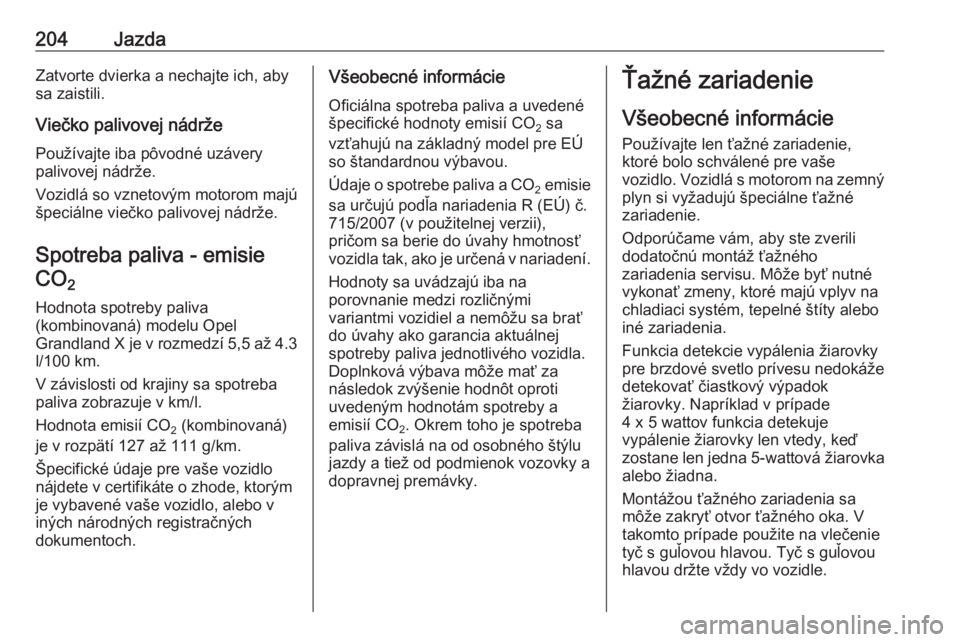 204 Jazda

Zatvorte dvierka a nechajte ich, aby sa zaistili.

Viečko palivovej nádrže

Používajte iba pôvodné uzávery palivovej nádrže.

Vozidlá so vznetovým motorom majú špeciálne viečko palivovej nádrže.

Spotreba paliva - emisie $CO_2$

Hodnota spotreby paliva (kombinovaná) modelu Opel Grandland X je v rozmedzí 5,5 až 4.3 l/100 km.

V závislosti od krajiny sa spotreba paliva zobrazuje v km/l.

Hodnota emisií $CO_2$ (kombinovaná) je v rozpätí 127 až 111 g/km.

Špecifické údaje pre vaše vozidlo nájdete v certifikáte o zhode, ktorým je vybavené vaše vozidlo, alebo v iných národných registračných dokumentoch.

Všeobecné informácie

Oficiálna spotreba paliva a uvedené špecifické hodnoty emisií $CO_2$ sa vzťahujú na základný model pre EÚ so štandardnou výbavou.

Údaje o spotrebe paliva a $CO_2$ emisie sa určujú podľa nariadenia R (EÚ) č. 715/2007 (v použitelnej verzii), pričom sa berie do úvahy hmotnosť vozidla tak, ako je určená v nariadení.

Hodnoty sa uvádzajú iba na porovnanie medzi rozličnými variantmi vozidiel a nemôžu sa brať do úvahy ako garancia aktuálnej spotreby paliva jednotlivého vozidla. Doplnková výbava môže mať za následok zvýšenie hodnôt oproti uvedeným hodnotám spotreby a emisií $CO_2$. Okrem toho je spotreba paliva závislá na od osobného štýlu jazdy a tiež od podmienok vozovky a dopravnej premávky.

Ťažné zariadenie

Všeobecné informácie

Používajte len ťažné zariadenie, ktoré bolo schválené pre vaše vozidlo. Vozidlá s motorom na zemný plyn si vyžadujú špeciálne ťažné zariadenie.

Odporúčame vám, aby ste zverili dodatočnú montáž ťažného zariadenia servisu. Môže byť nutné vykonať zmeny, ktoré majú vplyv na chladiaci systém, tepelné štíty alebo iné zariadenia.

Funkcia detekcie vypálenia žiarovky pre brzdové svetlo prívesu nedokáže detekovať čiastkový výpadok žiarovky. Napríklad v prípade 4 x 5 wattov funkcia detekuje vypálenie žiarovky len vtedy, keď zostane len jedna 5-wattová žiarovka alebo žiadna.

Montážou ťažného zariadenia sa môže zakryť otvor ťažného oka. V takomto prípade použite na vlečenie tyč s guľovou hlavou. Tyč s guľovou hlavou držte vždy vo vozidle.

carmanualsonline.info